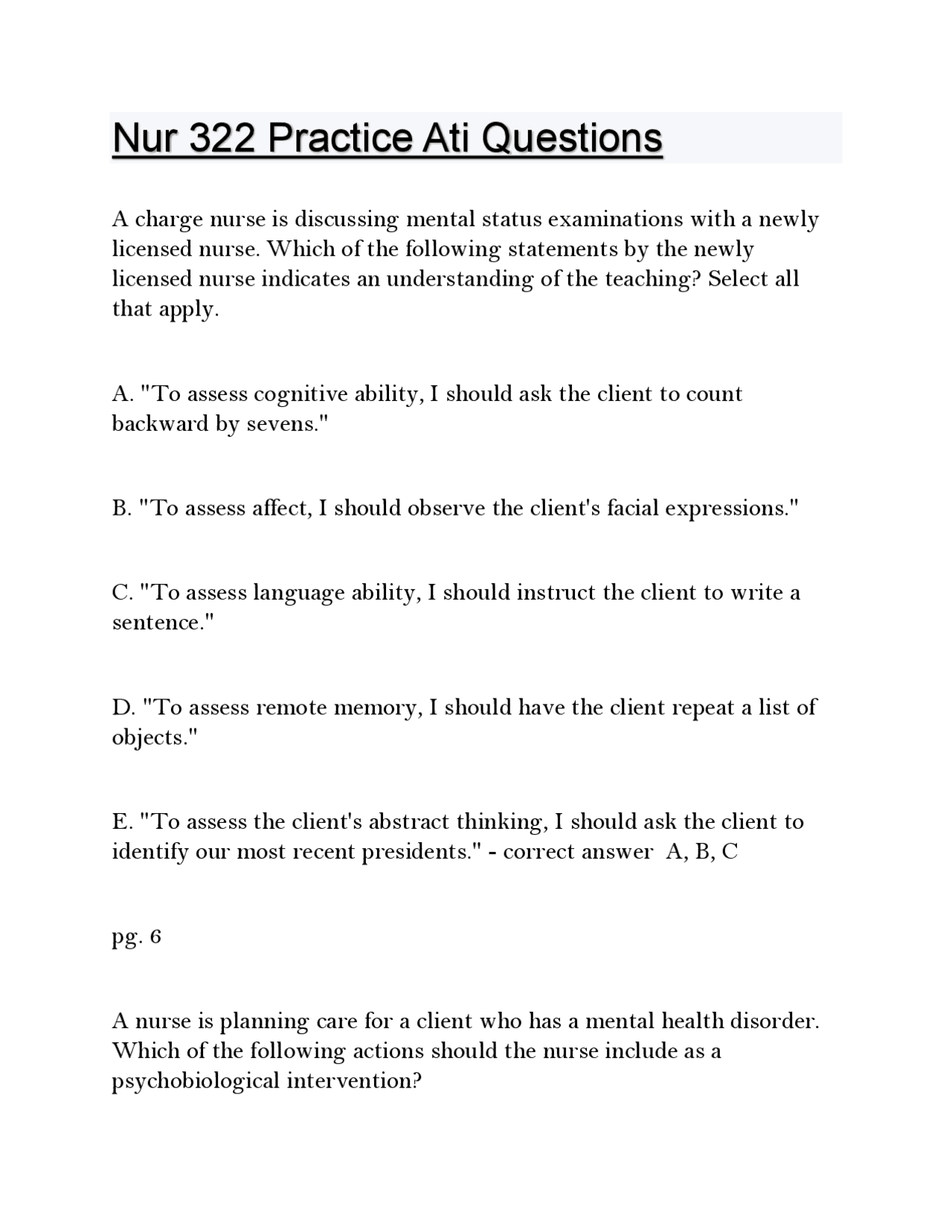 Nur 322 Practice Ati Questions

A charge nurse is discussing mental status examinations with a newly licensed nurse. Which of the following statements by the newly licensed nurse indicates an understanding of the teaching? Select all that apply.

A. "To assess cognitive ability, I should ask the client to count backward by sevens."

B. "To assess affect, I should observe the client's facial expressions."

C. "To assess language ability, I should instruct the client to write a sentence."

D. "To assess remote memory, I should have the client repeat a list of objects."

E. "To assess the client's abstract thinking, I should ask the client to identify our most recent presidents." - correct answer A, B, C

pg. 6

A nurse is planning care for a client who has a mental health disorder. Which of the following actions should the nurse include as a psychobiological intervention?